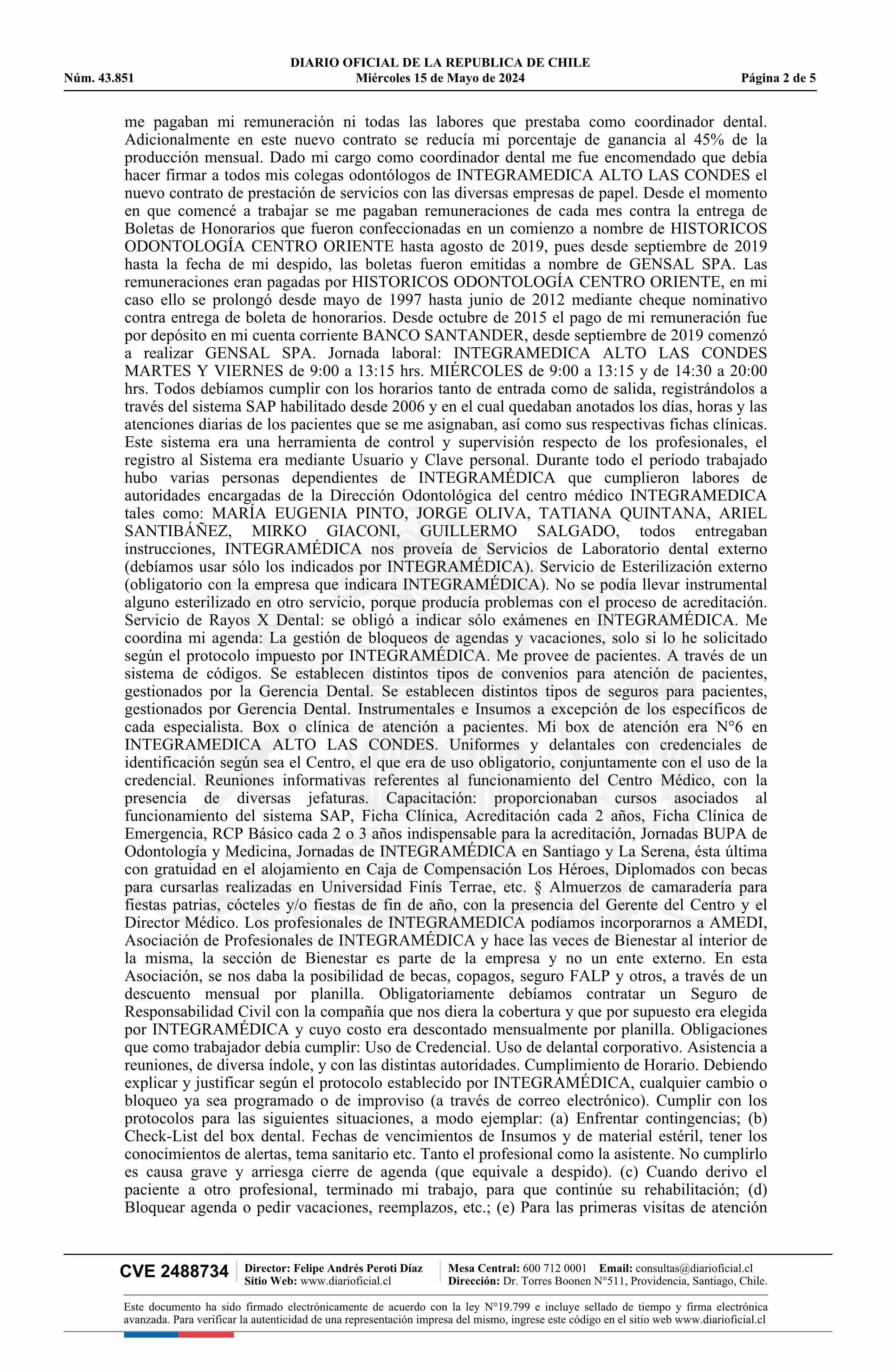 DIARIO OFICIAL DE LA REPUBLICA DE CHILE
Núm. 43.851 Miércoles 15 de Mayo de 2024 Página 2 de 5

me pagaban mi remuneración ni todas las labores que prestaba como coordinador dental. Adicionalmente en este nuevo contrato se reducía mi porcentaje de ganancia al 45% de la producción mensual. Dado mi cargo como coordinador dental me fue encomendado que debía hacer firmar a todos mis colegas odontólogos de INTEGRAMEDICA ALTO LAS CONDES el nuevo contrato de prestación de servicios con las diversas empresas de papel. Desde el momento en que comencé a trabajar se me pagaban remuneraciones de cada mes contra la entrega de Boletas de Honorarios que fueron confeccionadas en un comienzo a nombre de HISTORICOS ODONTOLOGÍA CENTRO ORIENTE hasta agosto de 2019, pues desde septiembre de 2019 hasta la fecha de mi despido, las boletas fueron emitidas a nombre de GENSAL SPA. Las remuneraciones eran pagadas por HISTORICOS ODONTOLOGÍA CENTRO ORIENTE, en mi caso ello se prolongó desde mayo de 1997 hasta junio de 2012 mediante cheque nominativo contra entrega de boleta de honorarios. Desde octubre de 2015 el pago de mi remuneración fue por depósito en mi cuenta corriente BANCO SANTANDER, desde septiembre de 2019 comenzó a realizar GENSAL SPA. Jornada laboral: INTEGRAMEDICA ALTO LAS CONDES MARTES Y VIERNES de 9:00 a 13:15 hrs. MIÉRCOLES de 9:00 a 13:15 y de 14:30 a 20:00 hrs. Todos debíamos cumplir con los horarios tanto de entrada como de salida, registrándolos a través del sistema SAP habilitado desde 2006 y en el cual quedaban anotados los días, horas y las atenciones diarias de los pacientes que se me asignaban, así como sus respectivas fichas clínicas. Este sistema era una herramienta de control y supervisión respecto de los profesionales, el registro al Sistema era mediante Usuario y Clave personal. Durante todo el período trabajado hubo varias personas dependientes de INTEGRAMÉDICA que cumplieron labores de autoridades encargadas de la Dirección Odontológica del centro médico INTEGRAMEDICA tales como: MARÍA EUGENIA PINTO, JORGE OLIVA, TATIANA QUINTANA, ARIEL SANTIBÁÑEZ, MIRKO GIACONI, GUILLERMO SALGADO, todos entregaban instrucciones, INTEGRAMÉDICA nos proveía de Servicios de Laboratorio dental externo (debíamos usar sólo los indicados por INTEGRAMÉDICA). Servicio de Esterilización externo (obligatorio con la empresa que indicara INTEGRAMÉDICA). No se podía llevar instrumental alguno esterilizado en otro servicio, porque producía problemas con el proceso de acreditación. Servicio de Rayos X Dental: se obligó a indicar sólo exámenes en INTEGRAMÉDICA. Me coordina mi agenda: La gestión de bloqueos de agendas y vacaciones, solo si lo he solicitado según el protocolo impuesto por INTEGRAMÉDICA. Me provee de pacientes. A través de un sistema de códigos. Se establecen distintos tipos de convenios para atención de pacientes, gestionados por la Gerencia Dental. Se establecen distintos tipos de seguros para pacientes, gestionados por Gerencia Dental. Instrumentales e Insumos a excepción de los específicos de cada especialista. Box o clínica de atención a pacientes. Mi box de atención era N°6 en INTEGRAMEDICA ALTO LAS CONDES. Uniformes y delantales con credenciales de identificación según sea el Centro, el que era de uso obligatorio, conjuntamente con el uso de la credencial. Reuniones informativas referentes al funcionamiento del Centro Médico, con la presencia de diversas jefaturas. Capacitación: proporcionaban cursos asociados al funcionamiento del sistema SAP, Ficha Clínica, Acreditación cada 2 años, Ficha Clínica de Emergencia, RCP Básico cada 2 o 3 años indispensable para la acreditación, Jornadas BUPA de Odontología y Medicina, Jornadas de INTEGRAMÉDICA en Santiago y La Serena, ésta última con gratuidad en el alojamiento en Caja de Compensación Los Héroes, Diplomados con becas para cursarlas realizadas en Universidad Finís Terrae, etc. § Almuerzos de camaradería para fiestas patrias, cócteles y/o fiestas de fin de año, con la presencia del Gerente del Centro y el Director Médico. Los profesionales de INTEGRAMEDICA podíamos incorporarnos a AMEDI, Asociación de Profesionales de INTEGRAMÉDICA y hace las veces de Bienestar al interior de la misma, la sección de Bienestar es parte de la empresa y no un ente externo. En esta Asociación, se nos daba la posibilidad de becas, copagos, seguro FALP y otros, a través de un descuento mensual por planilla. Obligatoriamente debíamos contratar un Seguro de Responsabilidad Civil con la compañía que nos diera la cobertura y que por supuesto era elegida por INTEGRAMÉDICA y cuyo costo era descontado mensualmente por planilla. Obligaciones que como trabajador debía cumplir: Uso de Credencial. Uso de delantal corporativo. Asistencia a reuniones, de diversa índole, y con las distintas autoridades. Cumplimiento de Horario. Debiendo explicar y justificar según el protocolo establecido por INTEGRAMÉDICA, cualquier cambio o bloqueo ya sea programado o de improviso (a través de correo electrónico). Cumplir con los protocolos para las siguientes situaciones, a modo ejemplar: (a) Enfrentar contingencias; (b) Check-List del box dental. Fechas de vencimientos de Insumos y de material estéril, tener los conocimientos de alertas, tema sanitario etc. Tanto el profesional como la asistente. No cumplirlo es causa grave y arriesga cierre de agenda (que equivale a despido). (c) Cuando derivo el paciente a otro profesional, terminado mi trabajo, para que continúe su rehabilitación; (d) Bloquear agenda o pedir vacaciones, reemplazos, etc.; (e) Para las primeras visitas de atención

CVE 2488734 Director: Felipe Andrés Peroti Díaz Sitio Web: www.diarioficial.cl Mesa Central: 600 712 0001 Email: consultas@diarioficial.cl Dirección: Dr. Torres Boonen N°511, Providencia, Santiago, Chile.

Este documento ha sido firmado electrónicamente de acuerdo con la ley N°19.799 e incluye sellado de tiempo y firma electrónica avanzada. Para verificar la autenticidad de una representación impresa del mismo, ingrese este código en el sitio web www.diarioficial.cl